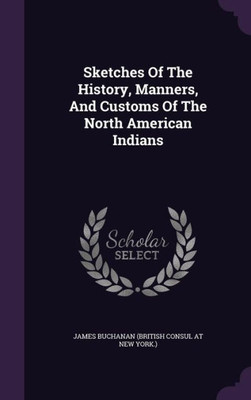 Sketches Of The History, Manners, And Customs Of The North American Indians

Scholar
SELECT

JAMES BUCHANAN (BRITISH CONSUL AT NEW YORK.)